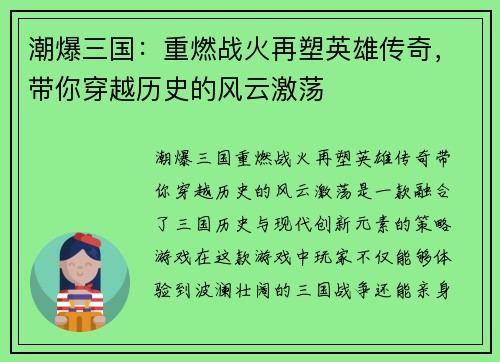 潮爆三国：重燃战火再塑英雄传奇，带你穿越历史的风云激荡

潮爆三国重燃战火再塑英雄传奇带你穿越历史的风云激荡是一款融合了三国历史与现代创新元素的策略游戏在这款游戏中玩家不仅能够体验到波澜壮阔的三国战争还能亲身